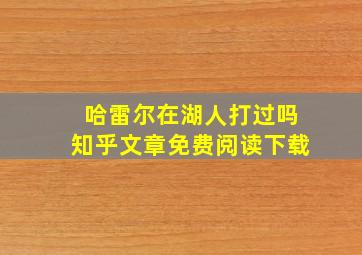 哈雷尔在湖人打过吗
知乎文章免费阅读下载